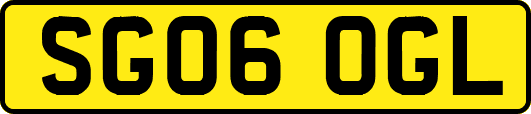 SG06 OGL